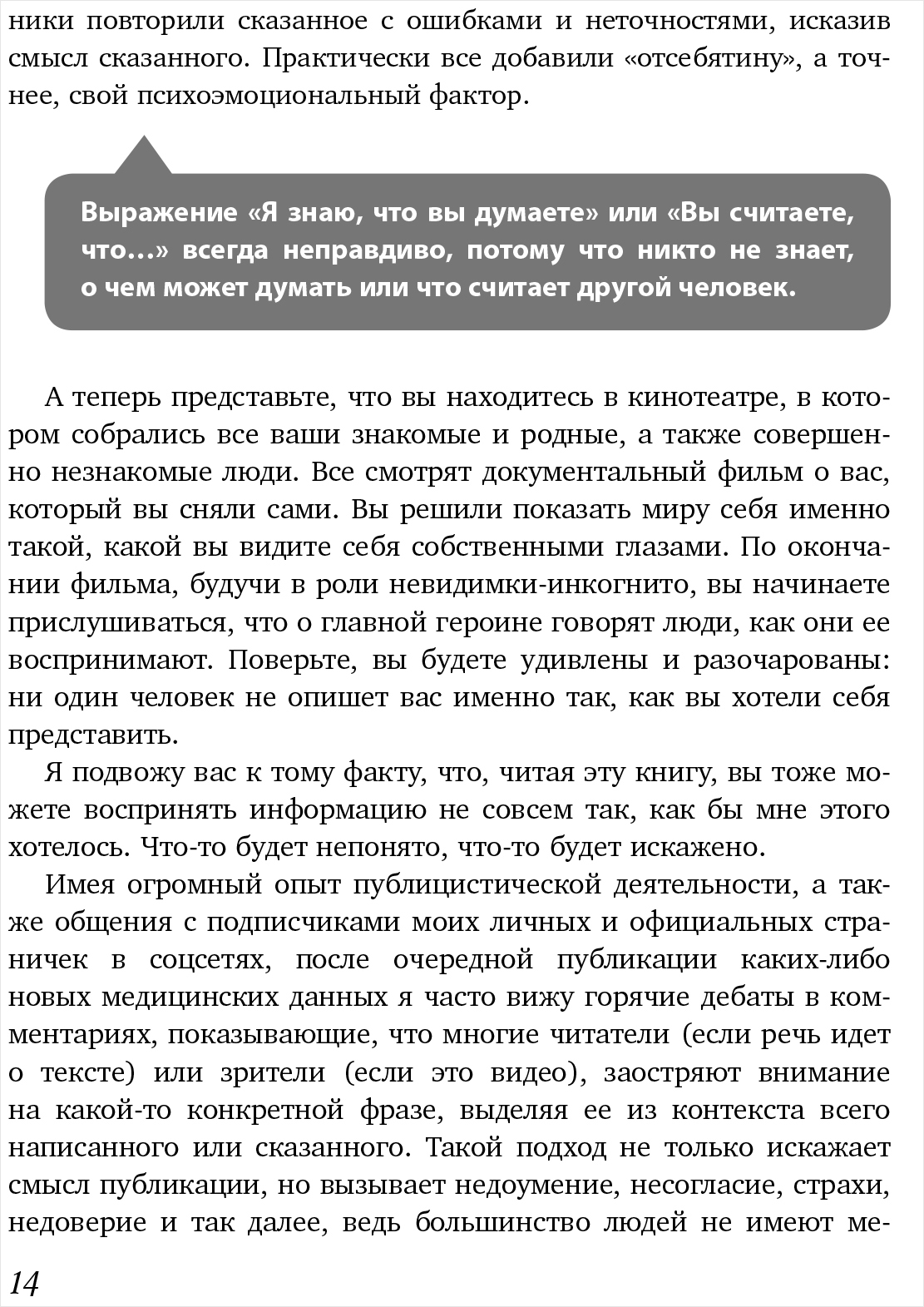 ники повторили сказанное с ошибками и неточностями, исказив смысл сказанного. Практически все добавили «отсебятину», а точнее, свой психоэмоциональный фактор.

Выражение «Я знаю, что вы думаете» или «Вы считаете, что…» всегда неправдиво, потому что никто не знает, о чем может думать или что считает другой человек.

А теперь представьте, что вы находитесь в кинотеатре, в котором собрались все ваши знакомые и родные, а также совершенно незнакомые люди. Все смотрят документальный фильм о вас, который вы сняли сами. Вы решили показать миру себя именно такой, какой вы видите себя собственными глазами. По окончании фильма, будучи в роли невидимки-инкогнито, вы начинаете прислушиваться, что о главной героине говорят люди, как они ее воспринимают. Поверьте, вы будете удивлены и разочарованы: ни один человек не опишет вас именно так, как вы хотели себя представить.

Я подвожу вас к тому факту, что, читая эту книгу, вы тоже можете воспринять информацию не совсем так, как бы мне этого хотелось. Что-то будет непонято, что-то будет искажено.

Имея огромный опыт публицистической деятельности, а также общения с подписчиками моих личных и официальных страничек в соцсетях, после очередной публикации каких-либо новых медицинских данных я часто вижу горячие дебаты в комментариях, показывающие, что многие читатели (если речь идет о тексте) или зрители (если это видео), заостряют внимание на какой-то конкретной фразе, выделяя ее из контекста всего написанного или сказанного. Такой подход не только искажает смысл публикации, но вызывает недоумение, несогласие, страхи, недоверие и так далее, ведь большинство людей не имеют ме-

14